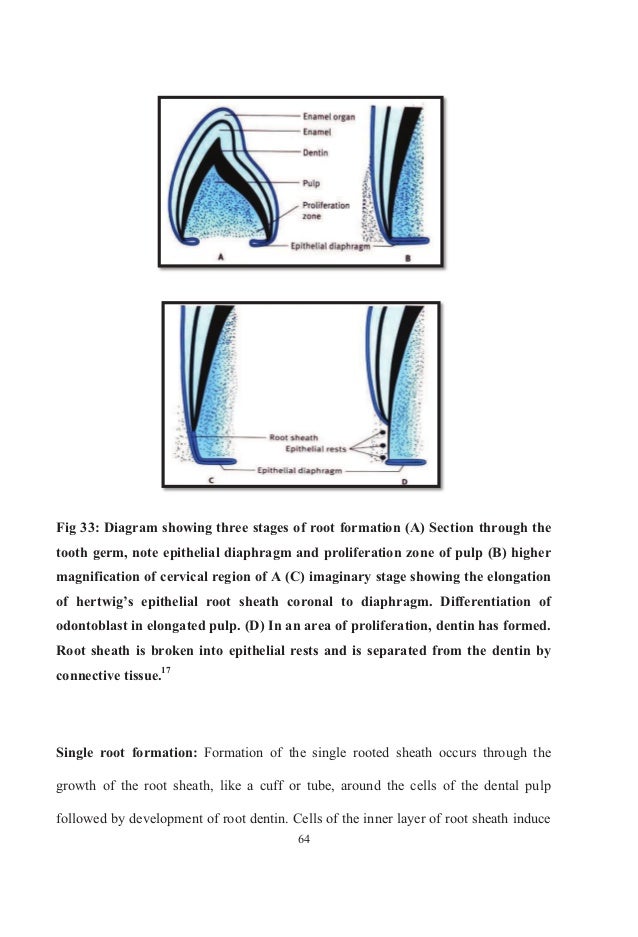 Enamel organ
Enamel
Dentin
Pulp
Proliferation zone
Epithelial diaphragm
A
B

Root sheath
Epithelial rests
Epithelial diaphragm
C
D

Fig 33: Diagram showing three stages of root formation (A) Section through the tooth germ, note epithelial diaphragm and proliferation zone of pulp (B) higher magnification of cervical region of A (C) imaginary stage showing the elongation of hertwig's epithelial root sheath coronal to diaphragm. Differentiation of odontoblast in elongated pulp. (D) In an area of proliferation, dentin has formed. Root sheath is broken into epithelial rests and is separated from the dentin by connective tissue.$^{17}$

Single root formation: Formation of the single rooted sheath occurs through the growth of the root sheath, like a cuff or tube, around the cells of the dental pulp followed by development of root dentin. Cells of the inner layer of root sheath induce

64